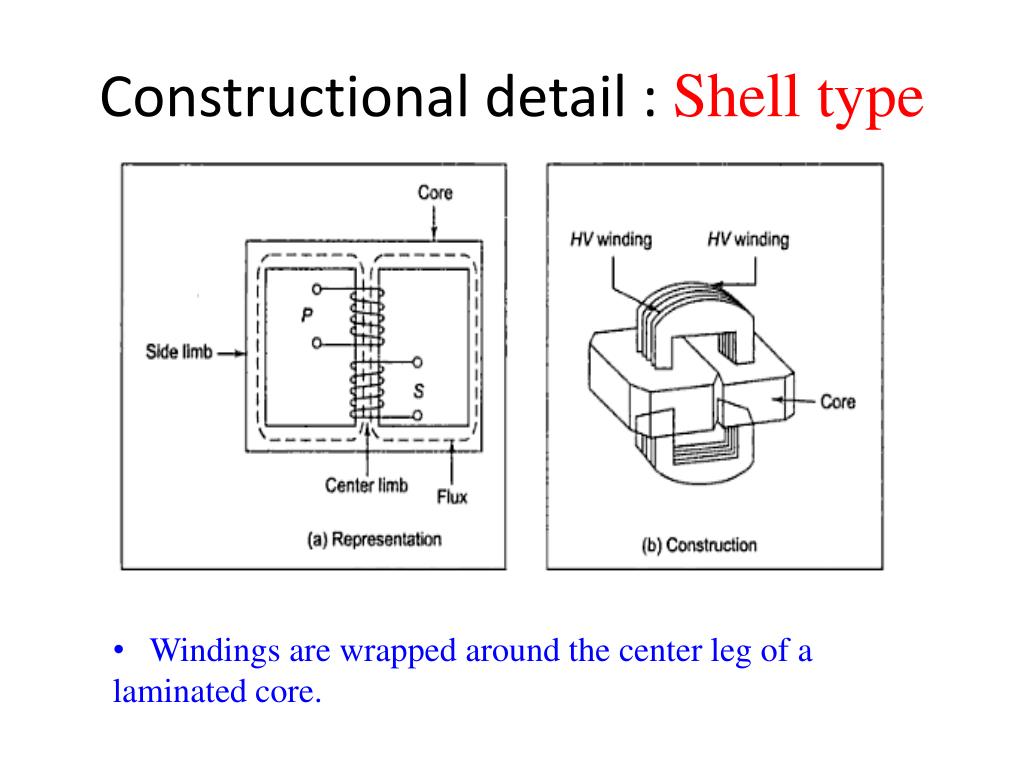 Constructional detail : Shell type

Core

P

Side limb

S

Center limb

Flux

(a) Representation

HV winding

HV winding

Core

(b) Construction

• Windings are wrapped around the center leg of a laminated core.